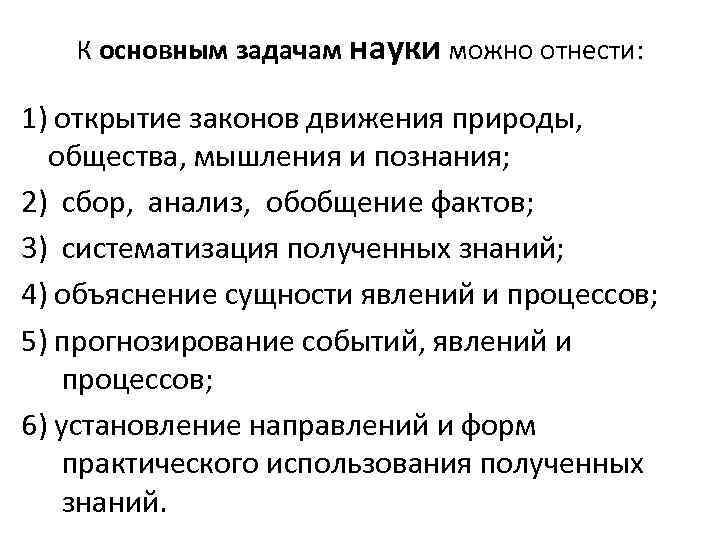 К основным задачам науки можно отнести:

1) открытие законов движения природы, общества, мышления и познания;

2) сбор, анализ, обобщение фактов;

3) систематизация полученных знаний;

4) объяснение сущности явлений и процессов;

5) прогнозирование событий, явлений и процессов;

6) установление направлений и форм практического использования полученных знаний.